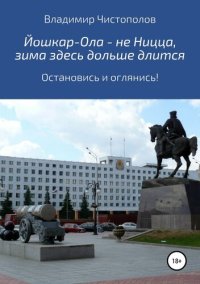 Владимир Чистополов

Йошкар-Ола - не Ницца, зима здесь дольше длится

Остановись и оглянись!

18+